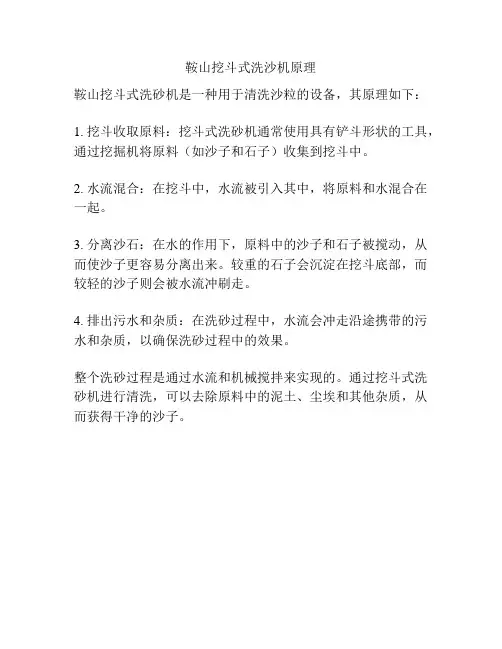 鞍山挖斗式洗沙机原理

鞍山挖斗式洗砂机是一种用于清洗沙粒的设备，其原理如下：

1. 挖斗收取原料：挖斗式洗砂机通常使用具有铲斗形状的工具，通过挖掘机将原料（如沙子和石子）收集到挖斗中。

2. 水流混合：在挖斗中，水流被引入其中，将原料和水混合在一起。

3. 分离沙石：在水的作用下，原料中的沙子和石子被搅动，从而使沙子更容易分离出来。较重的石子会沉淀在挖斗底部，而较轻的沙子则会被水流冲刷走。

4. 排出污水和杂质：在洗砂过程中，水流会冲走沿途携带的污水和杂质，以确保洗砂过程中的效果。

整个洗砂过程是通过水流和机械搅拌来实现的。通过挖斗式洗砂机进行清洗，可以去除原料中的泥土、尘埃和其他杂质，从而获得干净的沙子。